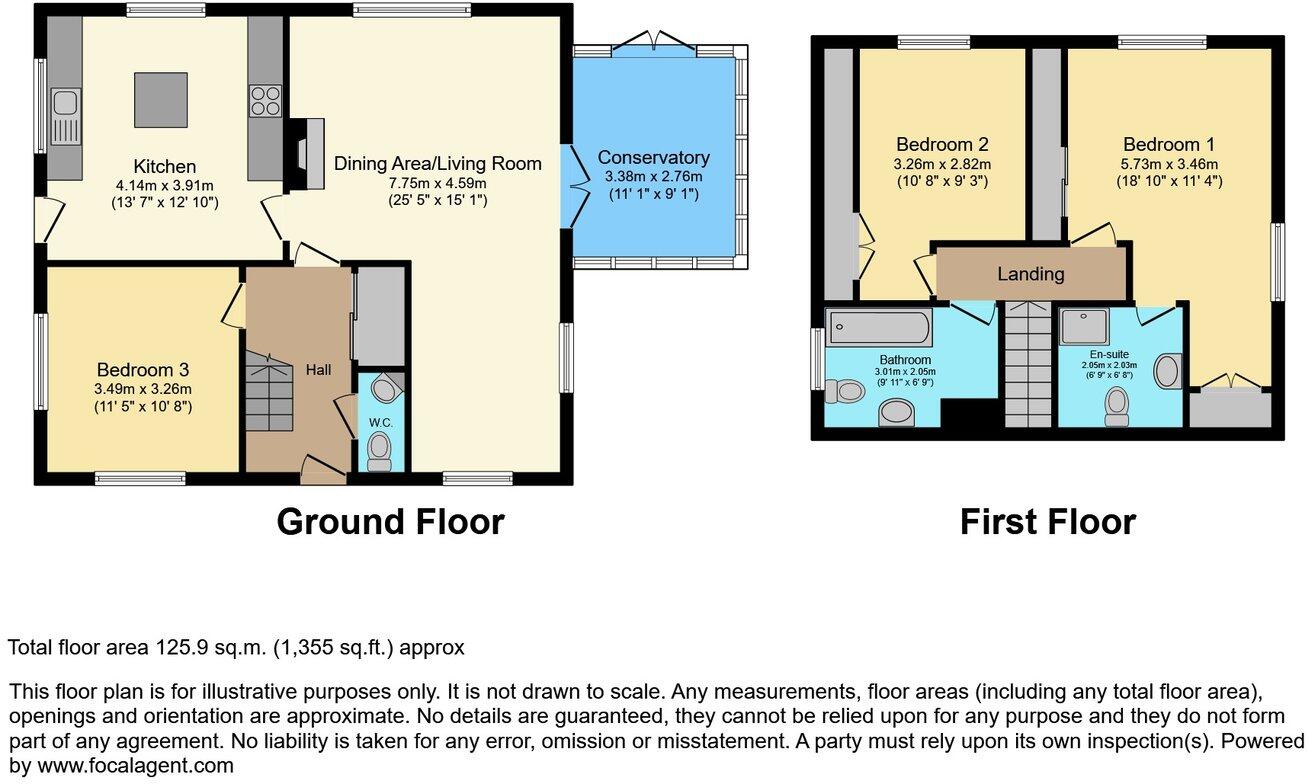 Kitchen
4.14m x 3.91m
(13' 7" x 12' 10")

Dining Area/Living Room
7.75m x 4.59m
(25' 5" x 15' 1")

Conservatory
3.38m x 2.76m
(11' 1" x 9' 1")

Bedroom 3
3.49m x 3.26m
(11' 5" x 10' 8")

Hall

W.C.

Ground Floor

Bedroom 2
3.26m x 2.82m
(10' 8" x 9' 3")

Bedroom 1
5.73m x 3.46m
(18' 10" x 11' 4")

Landing

Bathroom
3.01m x 2.05m
(9' 11" x 6' 9")

En-suite
2.05m x 2.03m
(6' 9" x 6' 8")

First Floor

Total floor area 125.9 sq.m. (1,355 sq.ft.) approx

This floor plan is for illustrative purposes only. It is not drawn to scale. Any measurements, floor areas (including any total floor area), openings and orientation are approximate. No details are guaranteed, they cannot be relied upon for any purpose and they do not form part of any agreement. No liability is taken for any error, omission or misstatement. A party must rely upon its own inspection(s). Powered by www.focalagent.com